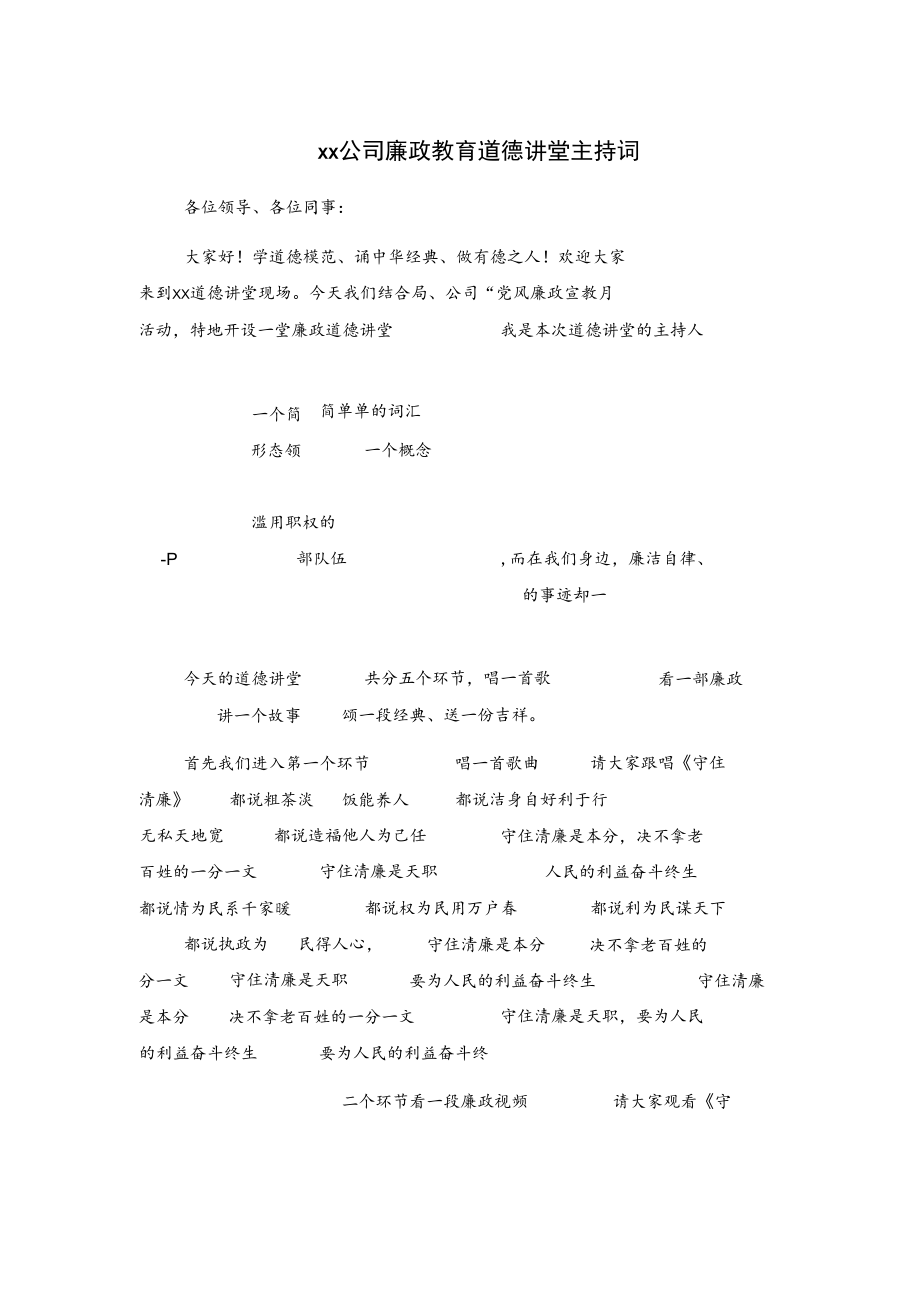 xx公司廉政教育道德讲堂主持词

各位领导、各位同事：

大家好！学道德模范、诵中华经典、做有德之人！欢迎大家来到xx道德讲堂现场。今天我们结合局、公司“党风廉政宣教月活动，特地开设一堂廉政道德讲堂　　我是本次道德讲堂的主持人

一个简　简单单的词汇
形态领　　一个概念

滥用职权的
-P　　部队伍　　，而在我们身边，廉洁自律、
的事迹却一

今天的道德讲堂　　共分五个环节，唱一首歌　　看一部廉政
讲一个故事　　颂一段经典、送一份吉祥。

首先我们进入第一个环节　　唱一首歌曲　　请大家跟唱《守住清廉》　　都说粗茶淡　　饭能养人　　都说洁身自好利于行
无私天地宽　　都说造福他人为己任　　守住清廉是本分，决不拿老百姓的一分一文　　守住清廉是天职　　人民的利益奋斗终生
都说情为民系千家暖　　都说权为民用万户春　　都说利为民谋天下
都说执政为　　民得人心，　　守住清廉是本分　　决不拿老百姓的
分一文　　守住清廉是天职　　要为人民的利益奋斗终生　　守住清廉是本分　　决不拿老百姓的一分一文　　守住清廉是天职，要为人民的利益奋斗终生　　要为人民的利益奋斗终

二个环节看一段廉政视频　　请大家观看《守